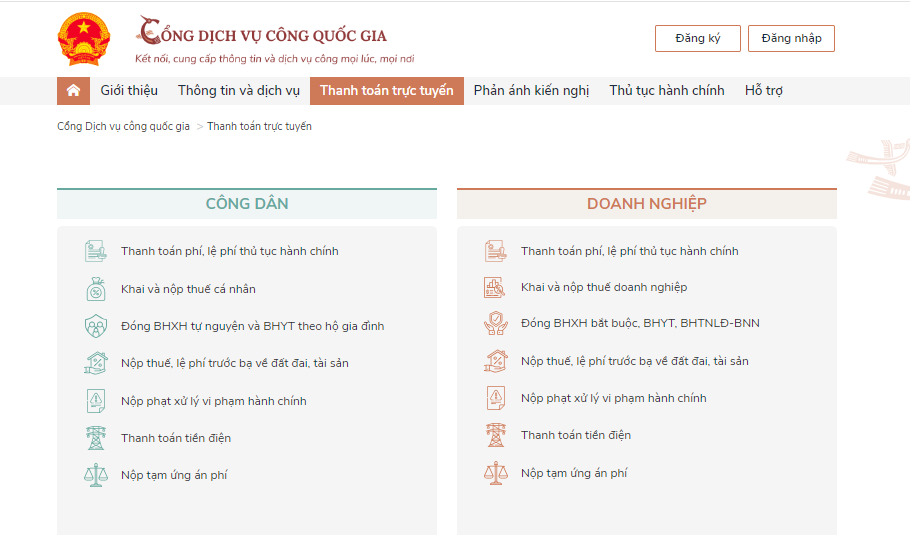 CỔNG DỊCH VỤ CÔNG QUỐC GIA
Kết nối, cung cấp thông tin và dịch vụ công mọi lúc, mọi nơi

Đăng ký
Đăng nhập

Giới thiệu
Thông tin và dịch vụ
Thanh toán trực tuyến
Phản ánh kiến nghị
Thủ tục hành chính
Hỗ trợ

Cổng Dịch vụ công quốc gia > Thanh toán trực tuyến

CÔNG DÂN

Thanh toán phí, lệ phí thủ tục hành chính
Khai và nộp thuế cá nhân
Đóng BHXH tự nguyện và BHYT theo hộ gia đình
Nộp thuế, lệ phí trước bạ về đất đai, tài sản
Nộp phạt xử lý vi phạm hành chính
Thanh toán tiền điện
Nộp tạm ứng án phí

DOANH NGHIỆP

Thanh toán phí, lệ phí thủ tục hành chính
Khai và nộp thuế doanh nghiệp
Đóng BHXH bắt buộc, BHYT, BHTNLĐ-BNN
Nộp thuế, lệ phí trước bạ về đất đai, tài sản
Nộp phạt xử lý vi phạm hành chính
Thanh toán tiền điện
Nộp tạm ứng án phí